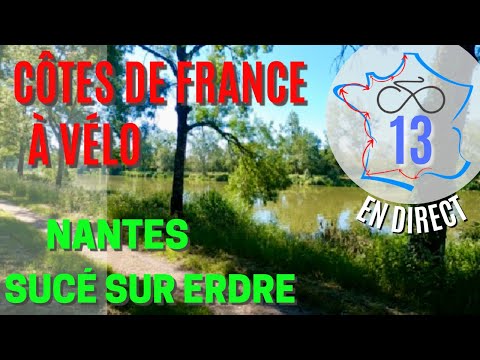 CÔTES DE FRANCE À VÉLO

13

EN DIRECT

NANTES
SUCÉ SUR ERDRE